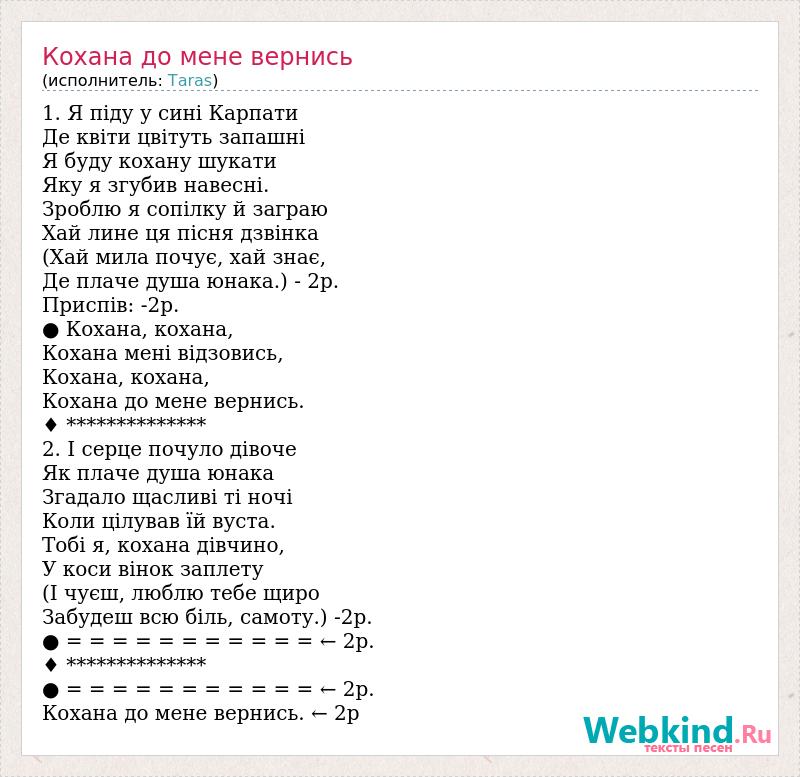 Кохана до мене вернись
(исполнитель: Taras)

1. Я піду у сині Карпати
Де квіти цвітуть запашні
Я буду кохану шукати
Яку я згубив навесні.
Зроблю я сопілку й заграю
Хай лине ця пісня дзвінка
(Хай мила почує, хай знає,
Де плаче душа юнака.) - 2р.
Приспів: -2р.
● Кохана, кохана,
Кохана мені відзовись,
Кохана, кохана,
Кохана до мене вернись.
♦ **************
2. І серце почуло дівоче
Як плаче душа юнака
Згадало щасливі ті ночі
Коли цілував їй вуста.
Тобі я, кохана дівчино,
У коси вінок заплету
(І чуєш, люблю тебе щиро
Забудеш всю біль, самоту.) -2р.
● = = = = = = = = = = = ← 2р.
♦ **************
● = = = = = = = = = = = ← 2р.
Кохана до мене вернись. ← 2р

Webkind.Ru
тексты песен